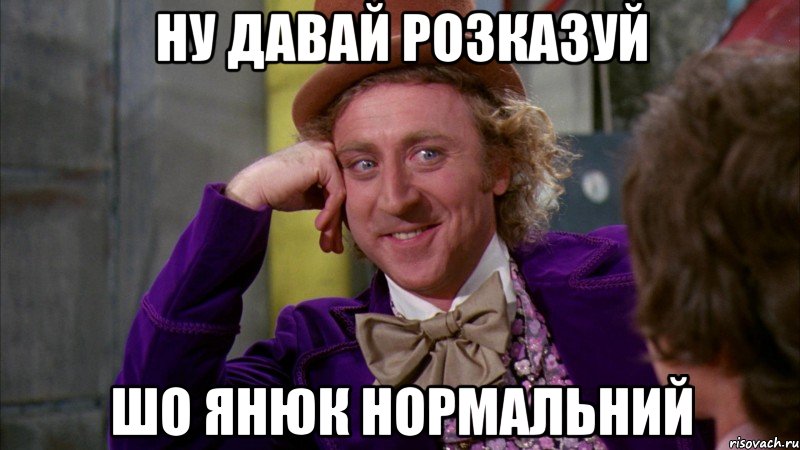 НУ ДАВАЙ РОЗКАЗУЙ

ШО ЯНЮК НОРМАЛЬНИЙ

risovach.ru